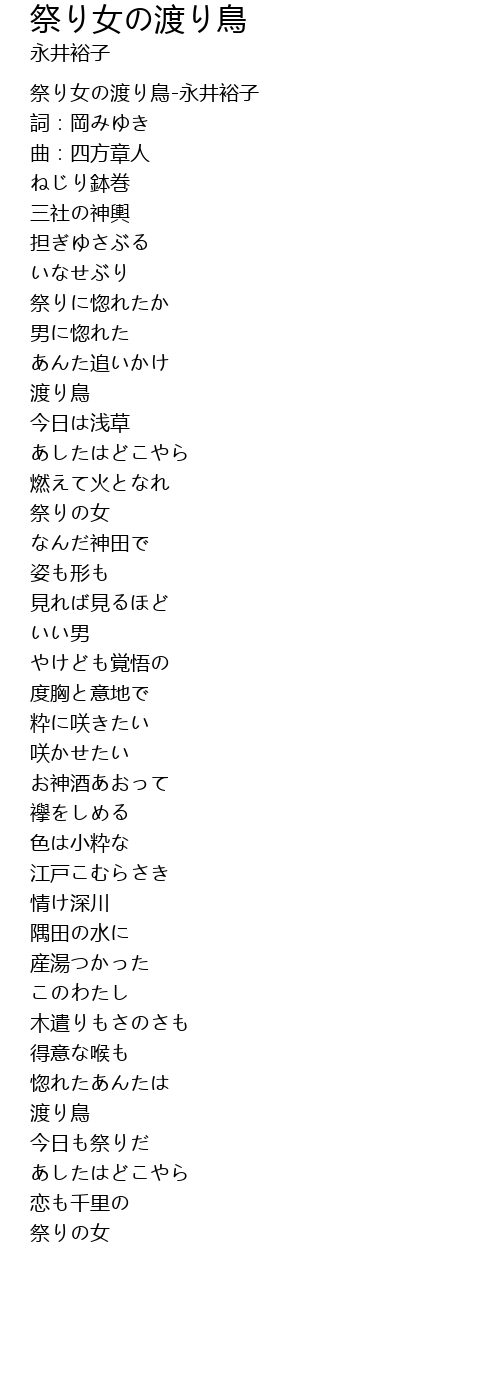 祭り女の渡り鳥
永井裕子

祭り女の渡り鳥-永井裕子
詞：岡みゆき
曲：四方章人
ねじり鉢巻
三社の神輿
担ぎゆさぶる
いなせぶり
祭りに惚れたか
男に惚れた
あんた追いかけ
渡り鳥
今日は浅草
あしたはどこやら
燃えて火となれ
祭りの女
なんだ神田で
姿も形も
見れば見るほど
いい男
やけども覚悟の
度胸と意地で
粋に咲きたい
咲かせたい
お神酒あおって
襷をしめる
色は小粋な
江戸こむらさき
情け深川
隅田の水に
産湯つかった
このわたし
木遣りもさのさも
得意な喉も
惚れたあんたは
渡り鳥
今日も祭りだ
あしたはどこやら
恋も千里の
祭りの女